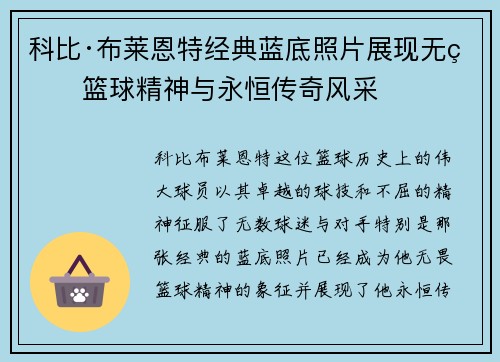 科比·布莱恩特经典蓝底照片展现无ç 篮球精神与永恒传奇风采

科比布莱恩特这位篮球历史上的伟大球员以其卓越的球技和不屈的精神征服了无数球迷与对手特别是那张经典的蓝底照片已经成为他无畏篮球精神的象征并展现了他永恒传